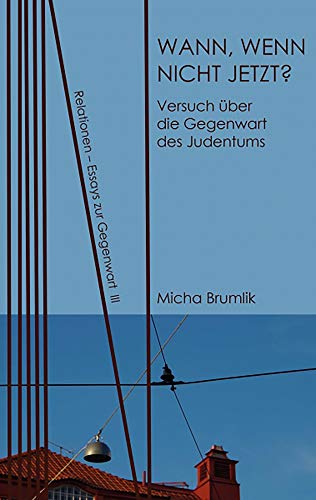 WANN, WENN NICHT JETZT?

Versuch über die Gegenwart des Judentums

Relationen – Essays zur Gegenwart III

Micha Brumlik